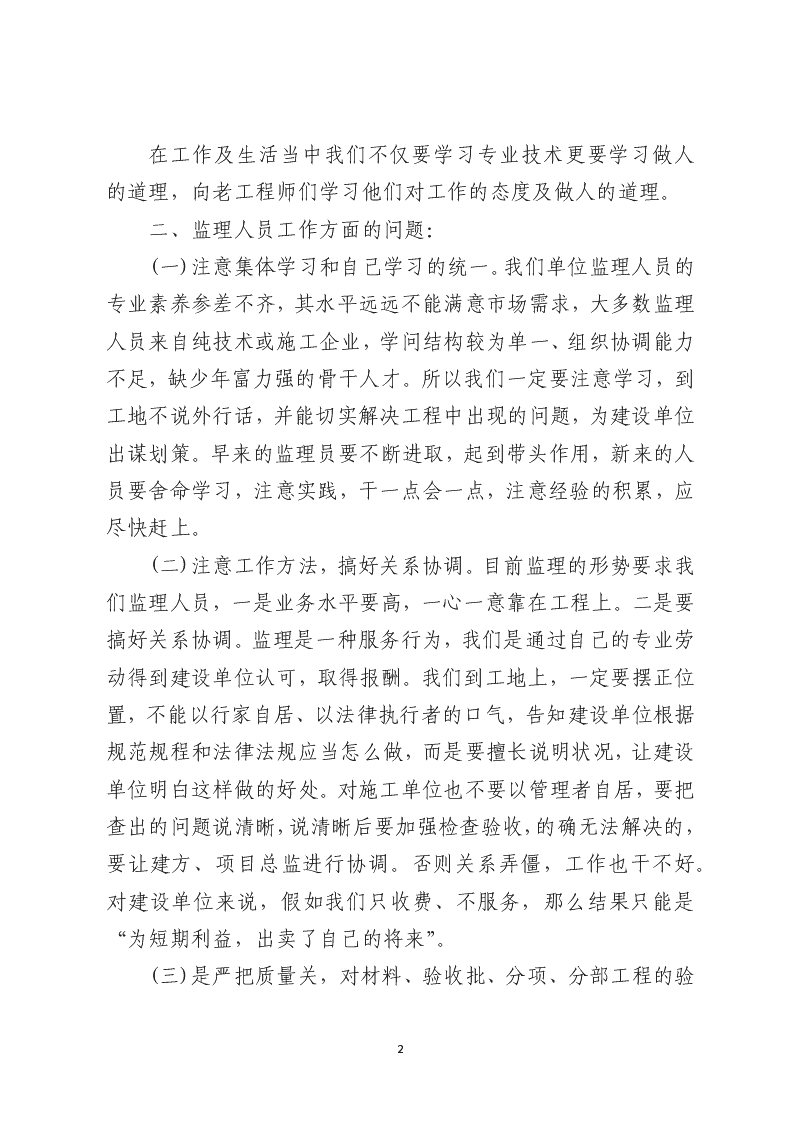 在工作及生活当中我们不仅要学习专业技术更要学习做人的道理，向老工程师们学习他们对工作的态度及做人的道理。

二、监理人员工作方面的问题：

(一)注意集体学习和自己学习的统一。我们单位监理人员的专业素养参差不齐，其水平远远不能满意市场需求，大多数监理人员来自纯技术或施工企业，学问结构较为单一、组织协调能力不足，缺少年富力强的骨干人才。所以我们一定要注意学习，到工地不说外行话，并能切实解决工程中出现的问题，为建设单位出谋划策。早来的监理员要不断进取，起到带头作用，新来的人员要舍命学习，注意实践，干一点会一点，注意经验的积累，应尽快赶上。

(二)注意工作方法，搞好关系协调。目前监理的形势要求我们监理人员，一是业务水平要高，一心一意靠在工程上。二是要搞好关系协调。监理是一种服务行为，我们是通过自己的专业劳动得到建设单位认可，取得报酬。我们到工地上，一定要摆正位置，不能以行家自居、以法律执行者的口气，告知建设单位根据规范规程和法律法规应当怎么做，而是要擅长说明状况，让建设单位明白这样做的好处。对施工单位也不要以管理者自居，要把查出的问题说清晰，说清晰后要加强检查验收，的确无法解决的，要让建方、项目总监进行协调。否则关系弄僵，工作也干不好。对建设单位来说，假如我们只收费、不服务，那么结果只能是“为短期利益，出卖了自己的将来”。

(三)是严把质量关，对材料、验收批、分项、分部工程的验

2